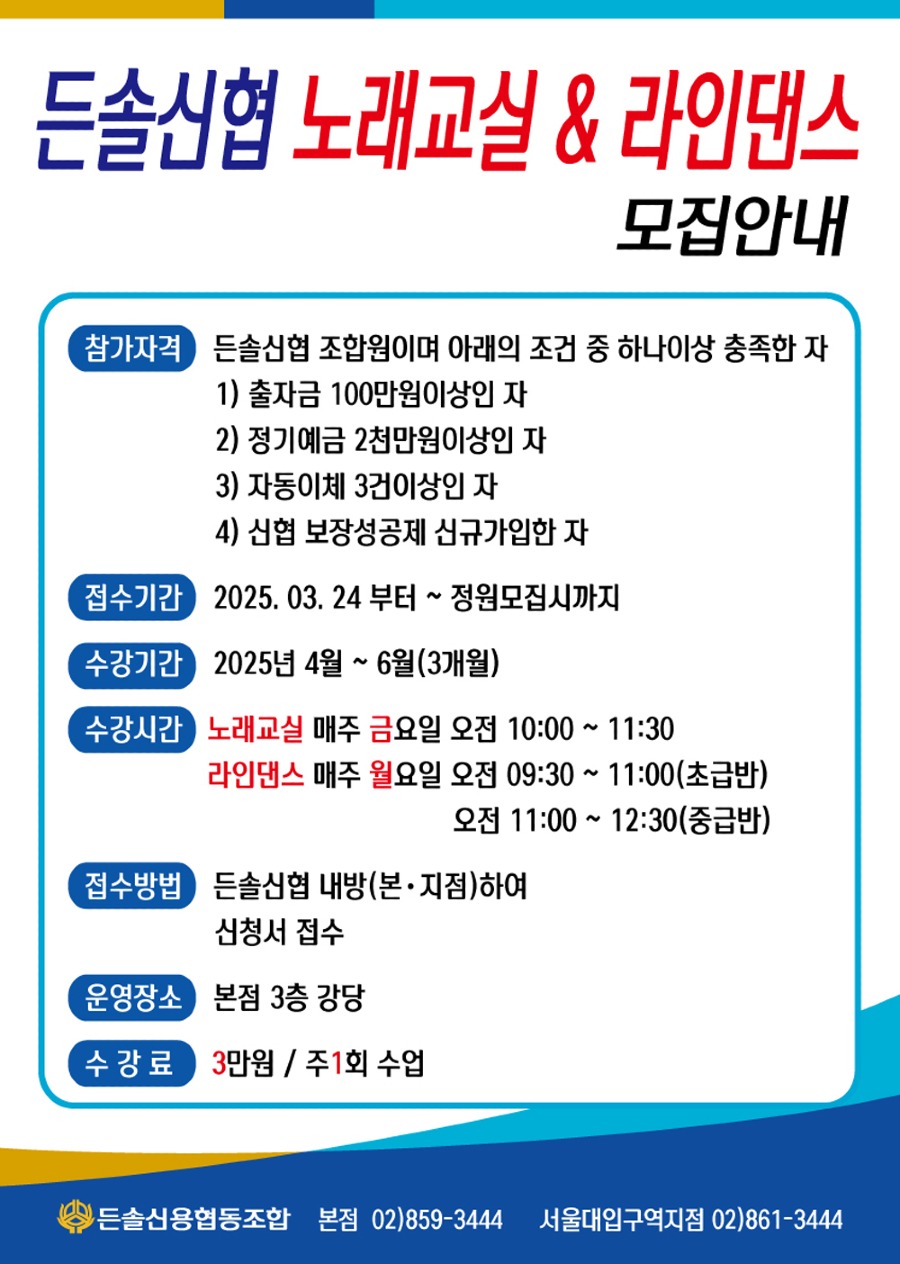 든솔신협 노래교실 & 라인댄스
모집안내

참가자격 든솔신협 조합원이며 아래의 조건 중 하나이상 충족한 자
1) 출자금 100만원이상인 자
2) 정기예금 2천만원이상인 자
3) 자동이체 3건이상인 자
4) 신협 보장성공제 신규가입한 자

접수기간 2025. 03. 24 부터 ~ 정원모집시까지

수강기간 2025년 4월 ~ 6월(3개월)

수강시간 노래교실 매주 금요일 오전 10:00 ~ 11:30
라인댄스 매주 월요일 오전 09:30 ~ 11:00(초급반)
오전 11:00 ~ 12:30(중급반)

접수방법 든솔신협 내방(본·지점)하여
신청서 접수

운영장소 본점 3층 강당

수 강 료 3만원 / 주1회 수업

든솔신용협동조합 본점 02)859-3444 서울대입구역지점 02)861-3444